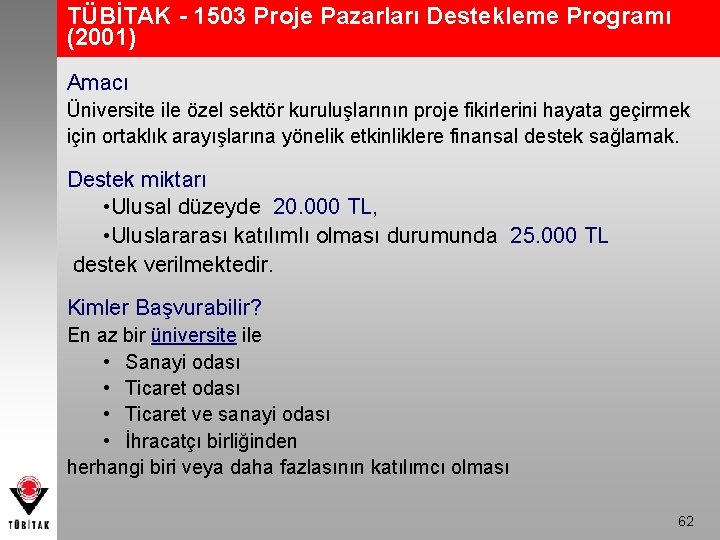 TÜBİTAK - 1503 Proje Pazarları Destekleme Programı (2001)

Amacı
Üniversite ile özel sektör kuruluşlarının proje fikirlerini hayata geçirmek için ortaklık arayışlarına yönelik etkinliklere finansal destek sağlamak.

Destek miktarı
•Ulusal düzeyde 20.000 TL,
•Uluslararası katılımlı olması durumunda 25.000 TL
destek verilmektedir.

Kimler Başvurabilir?
En az bir üniversite ile
• Sanayi odası
• Ticaret odası
• Ticaret ve sanayi odası
• İhracatçı birliğinden
herhangi biri veya daha fazlasının katılımcı olması

TÜBİTAK

62